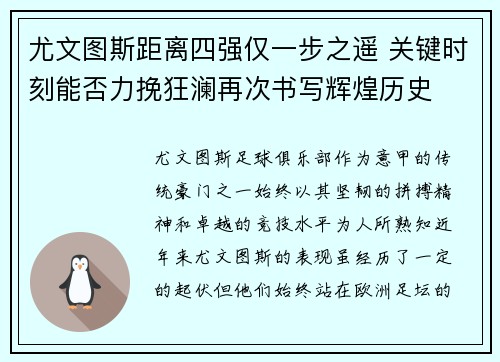 尤文图斯距离四强仅一步之遥 关键时刻能否力挽狂澜再次书写辉煌历史

尤文图斯足球俱乐部作为意甲的传统豪门之一始终以其坚韧的拼搏精神和卓越的竞技水平为人所熟知近年来尤文图斯的表现虽经历了一定的起伏但他们始终站在欧洲足坛的